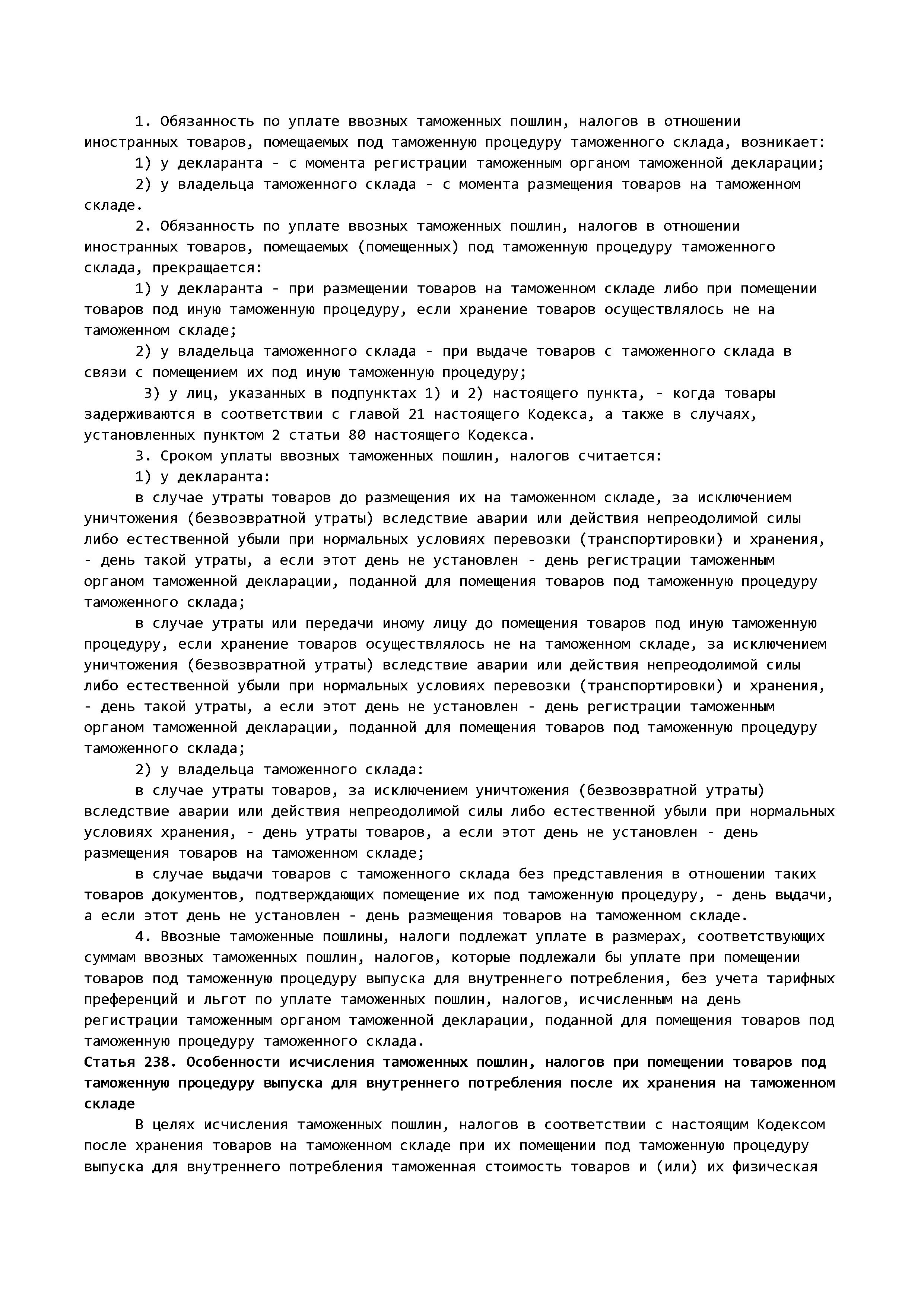 1. Обязанность по уплате ввозных таможенных пошлин, налогов в отношении иностранных товаров, помещаемых под таможенную процедуру таможенного склада, возникает:

1) у декларанта - с момента регистрации таможенным органом таможенной декларации;

2) у владельца таможенного склада - с момента размещения товаров на таможенном складе.

2. Обязанность по уплате ввозных таможенных пошлин, налогов в отношении иностранных товаров, помещаемых (помещенных) под таможенную процедуру таможенного склада, прекращается:

1) у декларанта - при размещении товаров на таможенном складе либо при помещении товаров под иную таможенную процедуру, если хранение товаров осуществлялось не на таможенном складе;

2) у владельца таможенного склада - при выдаче товаров с таможенного склада в связи с помещением их под иную таможенную процедуру;

3) у лиц, указанных в подпунктах 1) и 2) настоящего пункта, - когда товары задерживаются в соответствии с главой 21 настоящего Кодекса, а также в случаях, установленных пунктом 2 статьи 80 настоящего Кодекса.

3. Сроком уплаты ввозных таможенных пошлин, налогов считается:

1) у декларанта:

в случае утраты товаров до размещения их на таможенном складе, за исключением уничтожения (безвозвратной утраты) вследствие аварии или действия непреодолимой силы либо естественной убыли при нормальных условиях перевозки (транспортировки) и хранения, - день такой утраты, а если этот день не установлен - день регистрации таможенным органом таможенной декларации, поданной для помещения товаров под таможенную процедуру таможенного склада;

в случае утраты или передачи иному лицу до помещения товаров под иную таможенную процедуру, если хранение товаров осуществлялось не на таможенном складе, за исключением уничтожения (безвозвратной утраты) вследствие аварии или действия непреодолимой силы либо естественной убыли при нормальных условиях перевозки (транспортировки) и хранения, - день такой утраты, а если этот день не установлен - день регистрации таможенным органом таможенной декларации, поданной для помещения товаров под таможенную процедуру таможенного склада;

2) у владельца таможенного склада:

в случае утраты товаров, за исключением уничтожения (безвозвратной утраты) вследствие аварии или действия непреодолимой силы либо естественной убыли при нормальных условиях хранения, - день утраты товаров, а если этот день не установлен - день размещения товаров на таможенном складе;

в случае выдачи товаров с таможенного склада без представления в отношении таких товаров документов, подтверждающих помещение их под таможенную процедуру, - день выдачи, а если этот день не установлен - день размещения товаров на таможенном складе.

4. Ввозные таможенные пошлины, налоги подлежат уплате в размерах, соответствующих суммам ввозных таможенных пошлин, налогов, которые подлежали бы уплате при помещении товаров под таможенную процедуру выпуска для внутреннего потребления, без учета тарифных преференций и льгот по уплате таможенных пошлин, налогов, исчисленным на день регистрации таможенным органом таможенной декларации, поданной для помещения товаров под таможенную процедуру таможенного склада.

Статья 238. Особенности исчисления таможенных пошлин, налогов при помещении товаров под таможенную процедуру выпуска для внутреннего потребления после их хранения на таможенном складе

В целях исчисления таможенных пошлин, налогов в соответствии с настоящим Кодексом после хранения товаров на таможенном складе при их помещении под таможенную процедуру выпуска для внутреннего потребления таможенная стоимость товаров и (или) их физическая